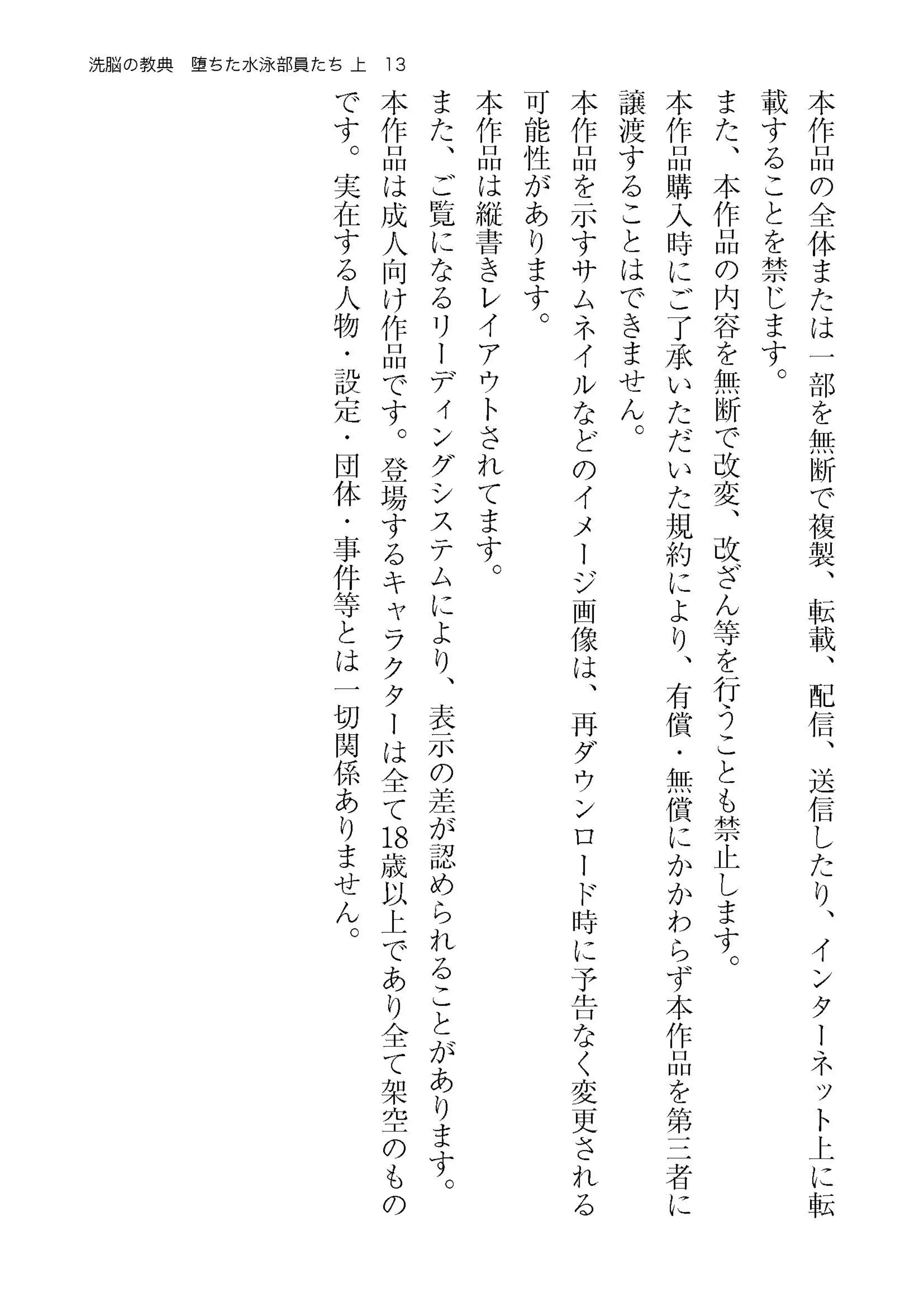 洗脳の教典　堕ちた水泳部員たち 上　13

本作品の全体または一部を無断で複製、転載、配信、送信したり、インターネット上に転載することを禁じます。

また、本作品の内容を無断で改変、改ざん等を行うことも禁止します。

本作品購入時にご了承いただいた規約により、有償・無償にかかわらず本作品を第三者に譲渡することはできません。

本作品を示すサムネイルなどのイメージ画像は、再ダウンロード時に予告なく変更される可能性があります。

本作品は縦書きレイアウトされてます。

また、ご覧になるリーディングシステムにより、表示の差が認められることがあります。

本作品は成人向け作品です。登場するキャラクターは全て18歳以上であり全て架空のものです。実在する人物・設定・団体・事件等とは一切関係ありません。